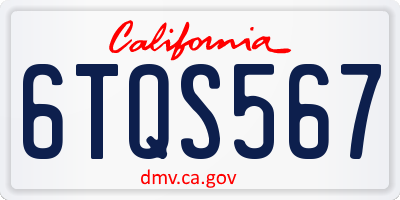 California

6TQS567

dmv.ca.gov